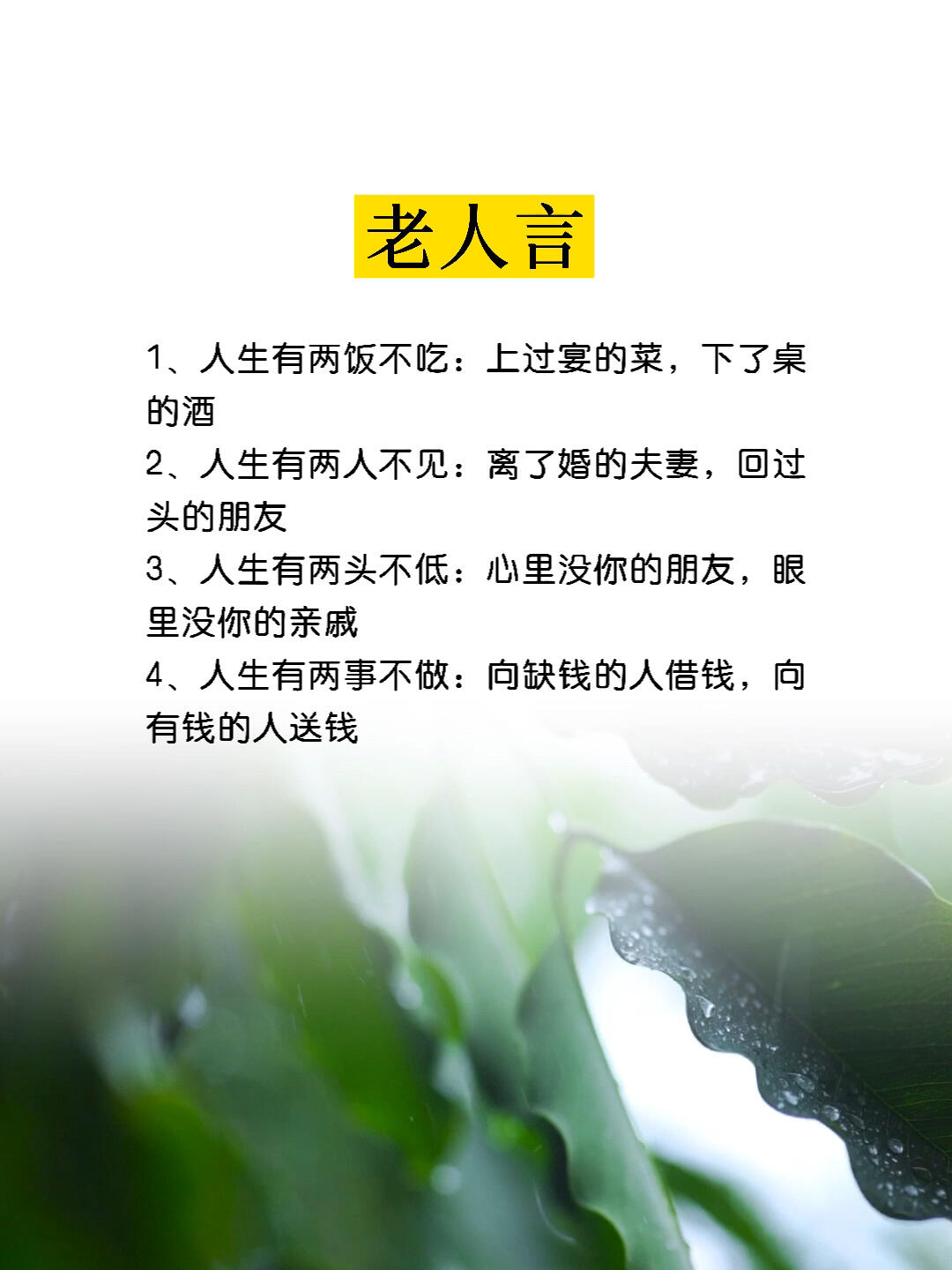 老人言

1、人生有两饭不吃：上过宴的菜，下了桌的酒

2、人生有两人不见：离了婚的夫妻，回过头的朋友

3、人生有两头不低：心里没你的朋友，眼里没你的亲戚

4、人生有两事不做：向缺钱的人借钱，向有钱的人送钱